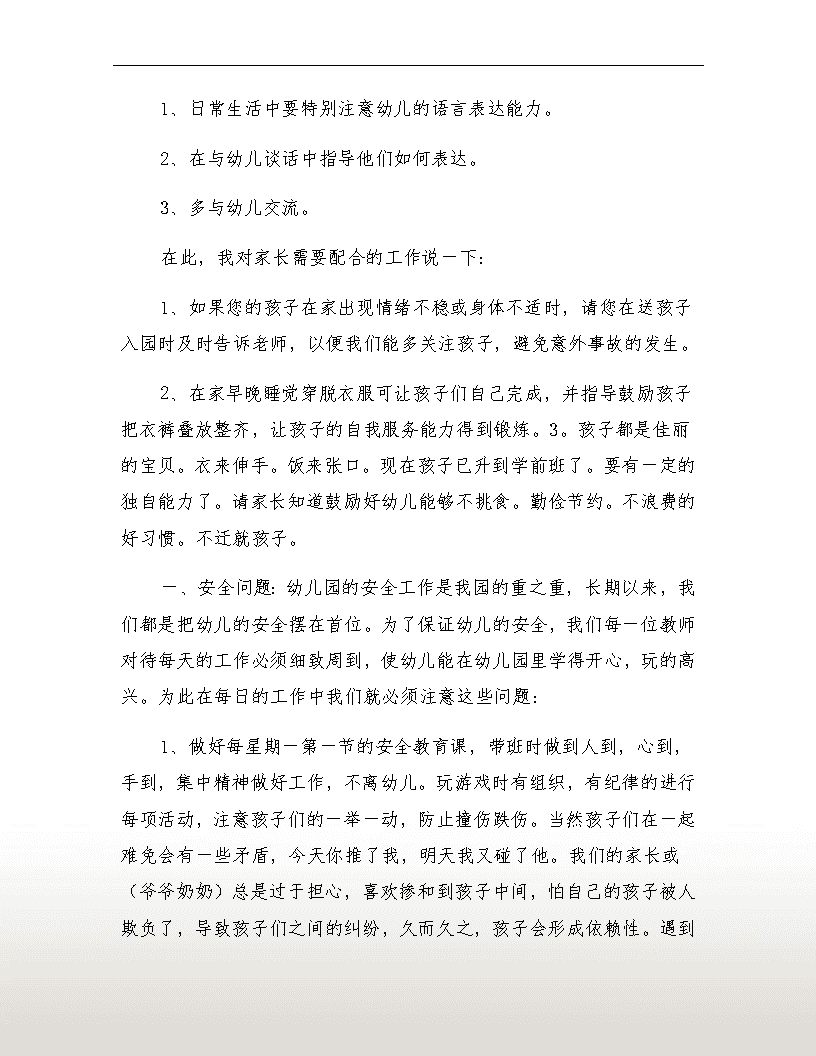 1、日常生活中要特别注意幼儿的语言表达能力。

2、在与幼儿谈话中指导他们如何表达。

3、多与幼儿交流。

在此，我对家长需要配合的工作说一下：

1、如果您的孩子在家出现情绪不稳或身体不适时，请您在送孩子入园时及时告诉老师，以便我们能多关注孩子，避免意外事故的发生。

2、在家早晚睡觉穿脱衣服可让孩子们自己完成，并指导鼓励孩子把衣裤叠放整齐，让孩子的自我服务能力得到锻炼。3。孩子都是佳丽的宝贝。衣来伸手。饭来张口。现在孩子已升到学前班了。要有一定的独自能力了。请家长知道鼓励好幼儿能够不挑食。勤俭节约。不浪费的好习惯。不迁就孩子。

一、安全问题：幼儿园的安全工作是我园的重之重，长期以来，我们都是把幼儿的安全摆在首位。为了保证幼儿的安全，我们每一位教师对待每天的工作必须细致周到，使幼儿能在幼儿园里学得开心，玩的高兴。为此在每日的工作中我们就必须注意这些问题：

1、做好每星期一第一节的安全教育课，带班时做到人到，心到，手到，集中精神做好工作，不离幼儿。玩游戏时有组织，有纪律的进行每项活动，注意孩子们的一举一动，防止撞伤跌伤。当然孩子们在一起难免会有一些矛盾，今天你推了我，明天我又碰了他。我们的家长或（爷爷奶奶）总是过于担心，喜欢掺和到孩子中间，怕自己的孩子被人欺负了，导致孩子们之间的纠纷，久而久之，孩子会形成依赖性。遇到